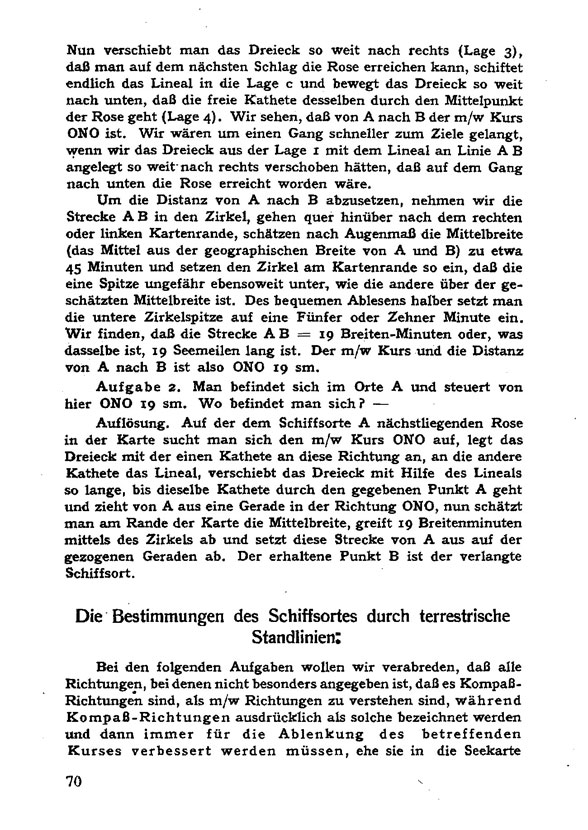 Nun verschiebt man das Dreieck so weit nach rechts (Lage 3), daß man auf dem nächsten Schlag die Rose erreichen kann, schiftet endlich das Lineal in die Lage c und bewegt das Dreieck so weit nach unten, daß die freie Kathete desselben durch den Mittelpunkt der Rose geht (Lage 4). Wir sehen, daß von A nach B der m/w Kurs ONO ist. Wir wären um einen Gang schneller zum Ziele gelangt, wenn wir das Dreieck aus der Lage 1 mit dem Lineal an Linie A B angelegt so weit nach rechts verschoben hätten, daß auf dem Gang nach unten die Rose erreicht worden wäre.

Um die Distanz von A nach B abzusetzen, nehmen wir die Strecke A B in den Zirkel, gehen quer hinüber nach dem rechten oder linken Kartenrande, schätzen nach Augenmaß die Mittelbreite (das Mittel aus der geographischen Breite von A und B) zu etwa 45 Minuten und setzen den Zirkel am Kartenrande so ein, daß die eine Spitze ungefähr ebensoweit unter, wie die andere über der geschätzten Mittelbreite ist. Des bequemen Ablesens halber setzt man die untere Zirkelspitze auf eine Fünfer oder Zehner Minute ein. Wir finden, daß die Strecke A B = 19 Breiten-Minuten oder, was dasselbe ist, 19 Seemeilen lang ist. Der m/w Kurs und die Distanz von A nach B ist also ONO 19 sm.

Aufgabe 2. Man befindet sich im Orte A und steuert von hier ONO 19 sm. Wo befindet man sich? —

Auflösung. Auf der dem Schiffsorte A nächstliegenden Rose in der Karte sucht man sich den m/w Kurs ONO auf, legt das Dreieck mit der einen Kathete an diese Richtung an, an die andere Kathete das Lineal, verschiebt das Dreieck mit Hilfe des Lineals so lange, bis dieselbe Kathete durch den gegebenen Punkt A geht und zieht von A aus eine Gerade in der Richtung ONO, nun schätzt man am Rande der Karte die Mittelbreite, greift 19 Breitenminuten mittels des Zirkels ab und setzt diese Strecke von A aus auf der gezogenen Geraden ab. Der erhaltene Punkt B ist der verlangte Schiffsort.

Die Bestimmungen des Schiffsortes durch terrestrische Standlinien:

Bei den folgenden Aufgaben wollen wir verabreden, daß alle Richtungen, bei denen nicht besonders angegeben ist, daß es Kompaß-Richtungen sind, als m/w Richtungen zu verstehen sind, während Kompaß-Richtungen ausdrücklich als solche bezeichnet werden und dann immer für die Ablenkung des betreffenden Kurses verbessert werden müssen, ehe sie in die Seekarte

70